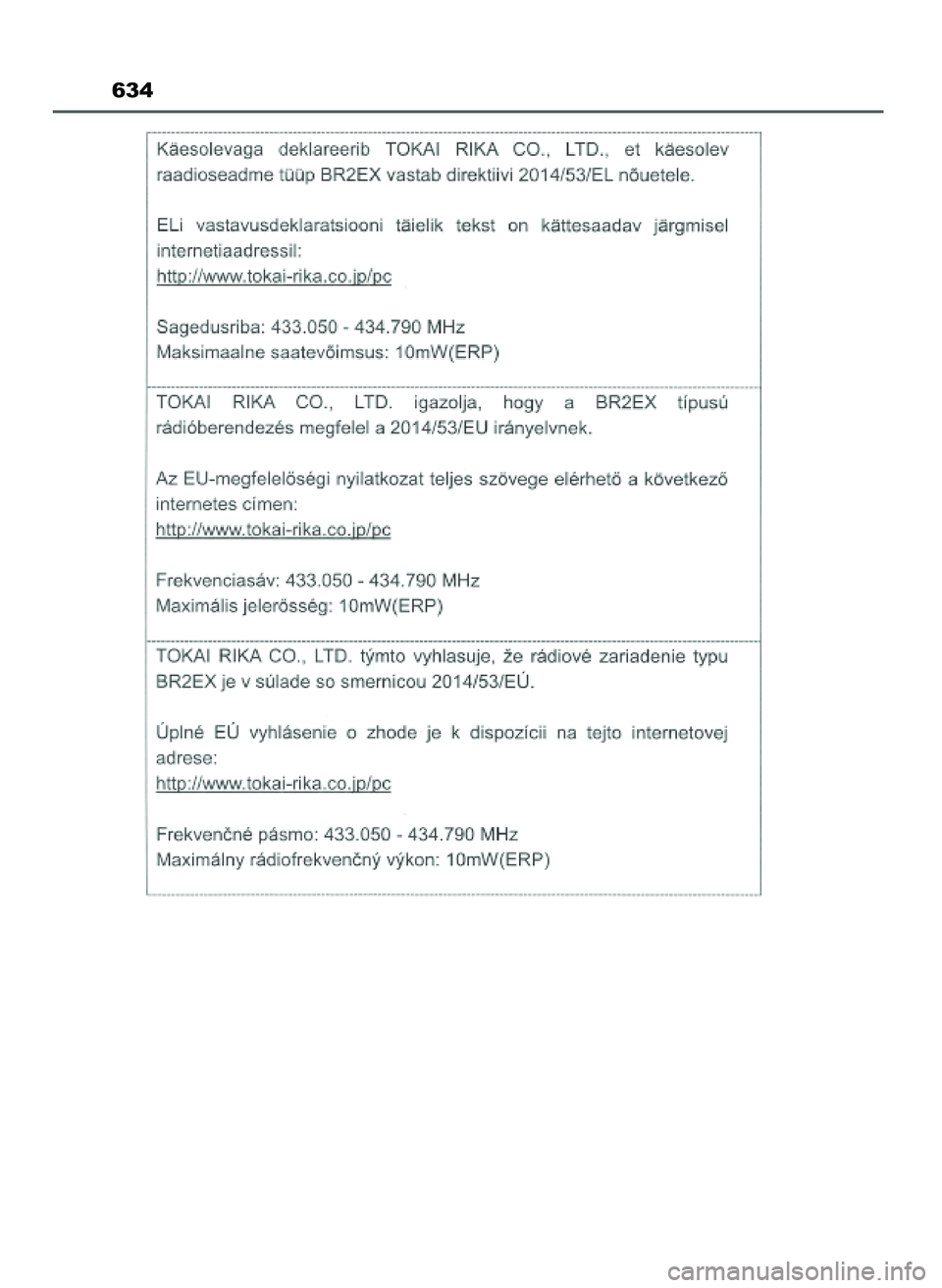 634

Käesolevaga deklareerib TOKAI RIKA CO., LTD., et käesolev raadioseadme tüüp BR2EX vastab direktiivi 2014/53/EL nõuetele.

ELi vastavusdeklaratsiooni täielik tekst on kättesaadav järgmisel internetiaadressil:
http://www.tokai-rika.co.jp/pc

Sagedusriba: 433.050 - 434.790 MHz
Maksimaalne saatevõimsus: 10mW(ERP)

TOKAI RIKA CO., LTD. igazolja, hogy a BR2EX típusú rádióberendezés megfelel a 2014/53/EU irányelvnek.

Az EU-megfelelőségi nyilatkozat teljes szövege elérhető a következő internetes címen:
http://www.tokai-rika.co.jp/pc

Frekvenciasáv: 433.050 - 434.790 MHz
Maximális jelerősség: 10mW(ERP)

TOKAI RIKA CO., LTD. týmto vyhlasuje, že rádiové zariadenie typu BR2EX je v súlade so smernicou 2014/53/EÚ.

Úplné EÚ vyhlásenie o zhode je k dispozícii na tejto internetovej adrese:
http://www.tokai-rika.co.jp/pc

Frekvenčné pásmo: 433.050 - 434.790 MHz
Maximálny rádiofrekvenčný výkon: 10mW(ERP)

carmanualsonline.info